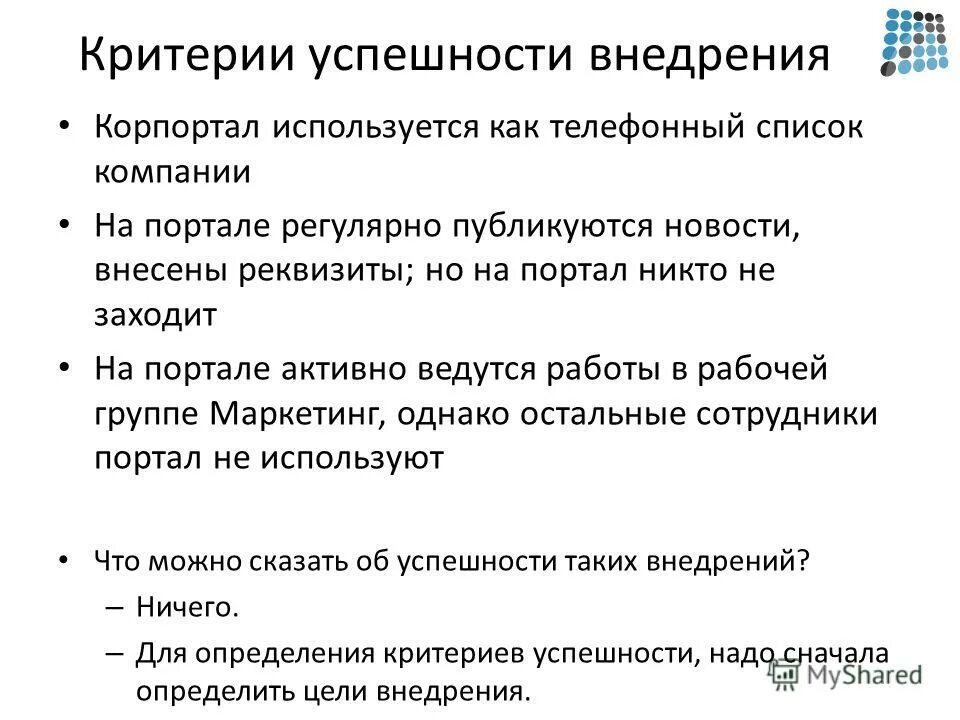 Критерии успешности внедрения

• Корпортал используется как телефонный список компании

• На портале регулярно публикуются новости, внесены реквизиты; но на портал никто не заходит

• На портале активно ведутся работы в рабочей группе Маркетинг, однако остальные сотрудники портал не используют

• Что можно сказать об успешности таких внедрений?
– Ничего.
– Для определения критериев успешности, надо сначала определить цели внедрения.

MyShared